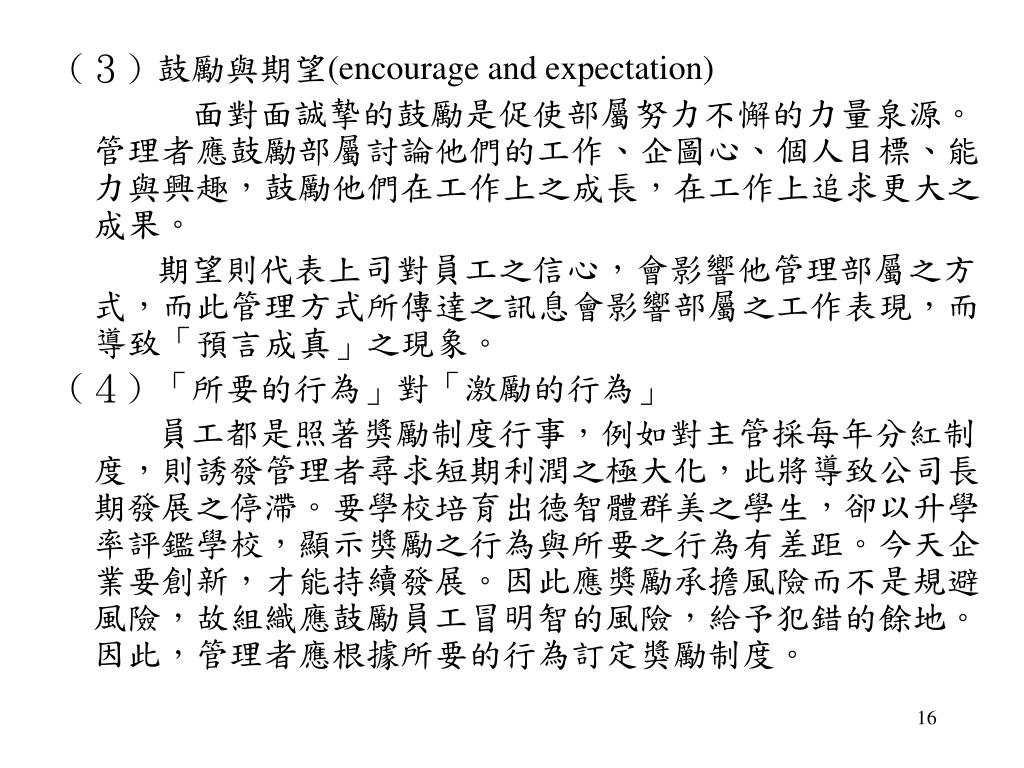 （３）鼓勵與期望(encourage and expectation)

面對面誠摯的鼓勵是促使部屬努力不懈的力量泉源。管理者應鼓勵部屬討論他們的工作、企圖心、個人目標、能力與興趣，鼓勵他們在工作上之成長，在工作上追求更大之成果。

期望則代表上司對員工之信心，會影響他管理部屬之方式，而此管理方式所傳達之訊息會影響部屬之工作表現，而導致「預言成真」之現象。

（４）「所要的行為」對「激勵的行為」

員工都是照著獎勵制度行事，例如對主管採每年分紅制度，則誘發管理者尋求短期利潤之極大化，此將導致公司長期發展之停滯。要學校培育出德智體群美之學生，卻以升學率評鑑學校，顯示獎勵之行為與所要之行為有差距。今天企業要創新，才能持續發展。因此應獎勵承擔風險而不是規避風險，故組織應鼓勵員工冒明智的風險，給予犯錯的餘地。因此，管理者應根據所要的行為訂定獎勵制度。

16